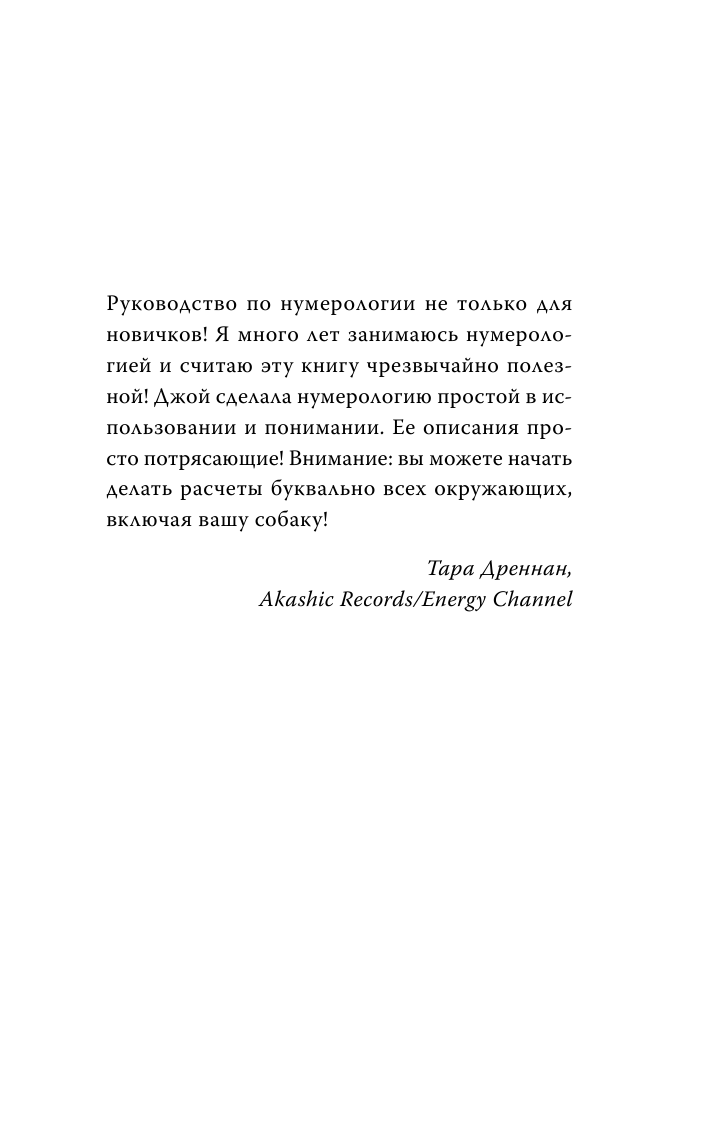 Руководство по нумерологии не только для новичков! Я много лет занимаюсь нумерологией и считаю эту книгу чрезвычайно полезной! Джой сделала нумерологию простой в использовании и понимании. Ее описания просто потрясающие! Внимание: вы можете начать делать расчеты буквально всех окружающих, включая вашу собаку!

Тара Дреннан,
Akashic Records/Energy Channel